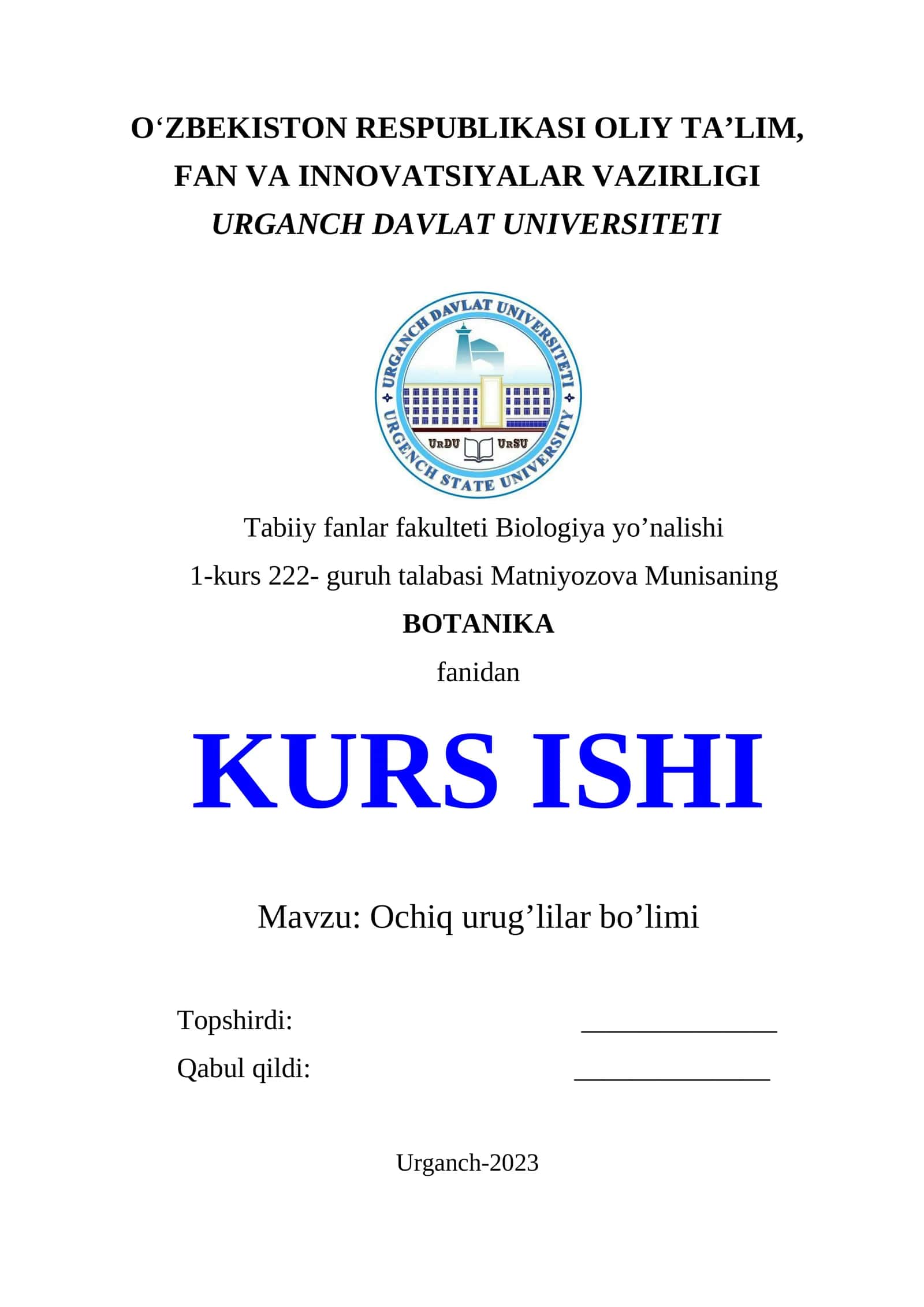 O‘ZBEKISTON RESPUBLIKASI OLIY TA’LIM, FAN VA INNOVATSIYALAR VAZIRLIGI
URGANCH DAVLAT UNIVERSITETI

URGANCH DAVLAT UNIVERSITETI
URDU URSU
URGENCH STATE UNIVERSITY

Tabiiy fanlar fakulteti Biologiya yo’nalishi
1-kurs 222- guruh talabasi Matniyozova Munisaning
BOTANIKA
fanidan

KURS ISHI

Mavzu: Ochiq urug’lilar bo’limi

Topshirdi: _______________
Qabul qildi: _______________

Urganch-2023